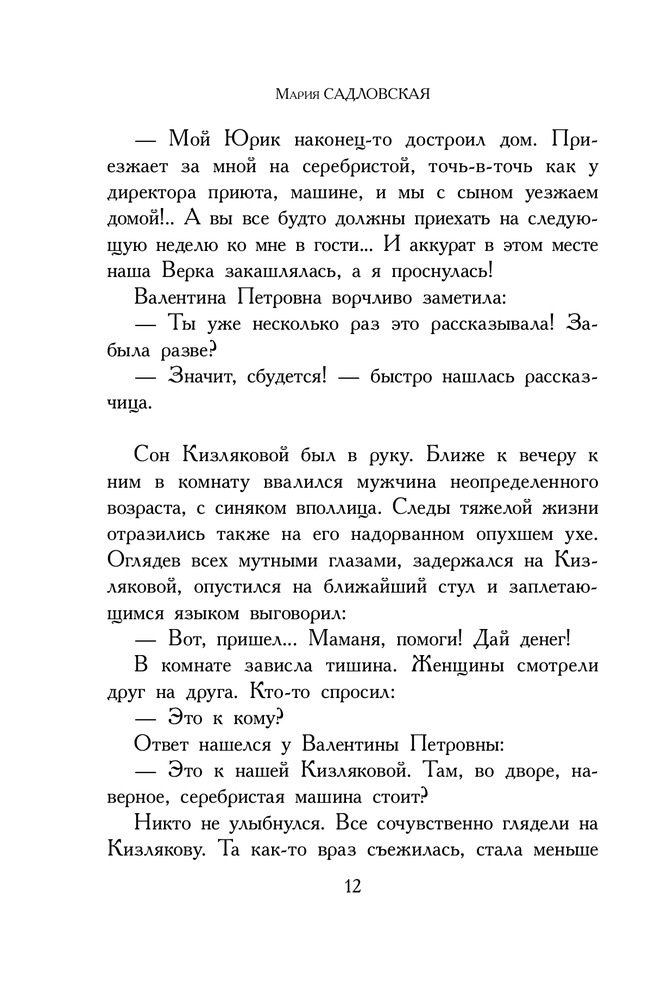 Мария САДЛОВСКАЯ

— Мой Юрик наконец-то достроил дом. Приезжает за мной на серебристой, точь-в-точь как у директора приюта, машине, и мы с сыном уезжаем домой!.. А вы все будто должны приехать на следующую неделю ко мне в гости... И аккурат в этом месте наша Верка закашлялась, а я проснулась!

Валентина Петровна ворчливо заметила:

— Ты уже несколько раз это рассказывала! Забыла разве?

— Значит, сбудется! — быстро нашлась рассказчица.

Сон Кизляковой был в руку. Ближе к вечеру к ним в комнату ввалился мужчина неопределенного возраста, с синяком вполлица. Следы тяжелой жизни отразились также на его надорванном опухшем ухе. Оглядев всех мутными глазами, задержался на Кизляковой, опустился на ближайший стул и заплетающимся языком выговорил:

— Вот, пришел... Маманя, помоги! Дай денег!

В комнате зависла тишина. Женщины смотрели друг на друга. Кто-то спросил:

— Это к кому?

Ответ нашелся у Валентины Петровны:

— Это к нашей Кизляковой. Там, во дворе, наверное, серебристая машина стоит?

Никто не улыбнулся. Все сочувственно глядели на Кизлякову. Та как-то враз съежилась, стала меньше

12